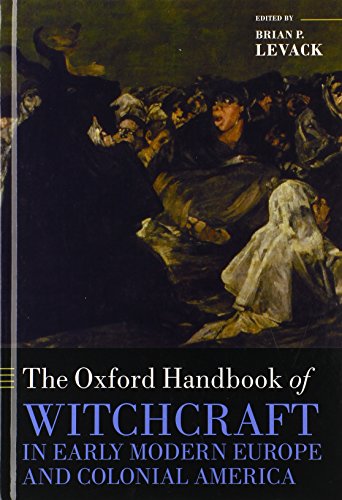 EDITED BY
BRIAN P.
LEVACK

The Oxford Handbook of
WITCHCRAFT
IN EARLY MODERN EUROPE
AND COLONIAL AMERICA